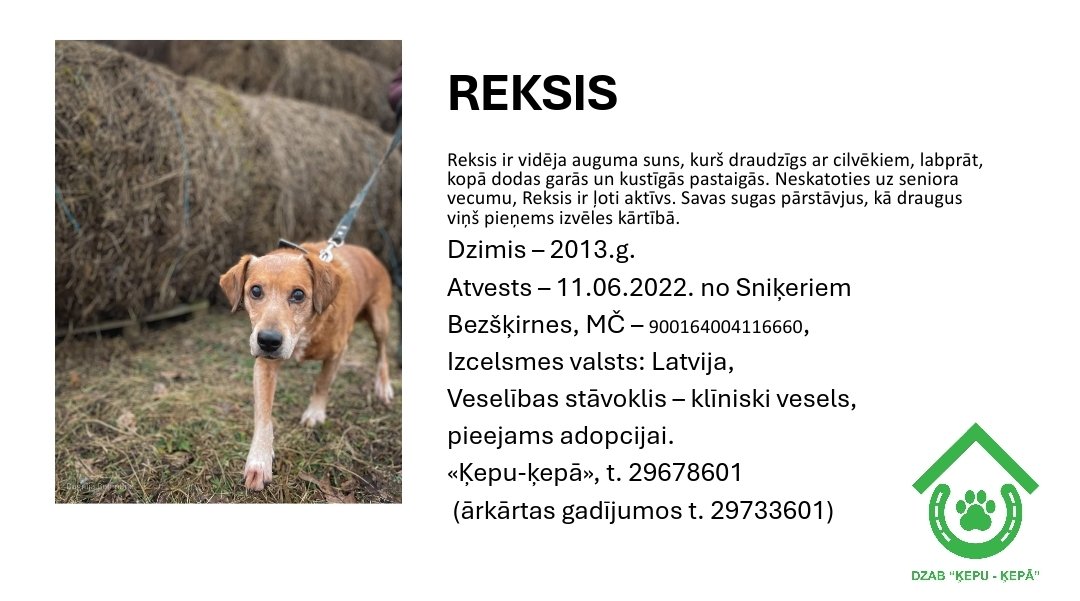 REKSIS

Reksis ir vidēja auguma suns, kurš draudzīgs ar cilvēkiem, labprāt, kopā dodas garās un kustīgās pastaigās. Neskatoties uz seniora vecumu, Reksis ir ļoti aktīvs. Savas sugas pārstāvjus, kā draugus viņš pieņems izvēles kārtībā.

Dzimis – 2013.g.

Atvests – 11.06.2022. no Sniķeriem

Bezšķirnes, MČ – 900164004116660,

Izcelsmes valsts: Latvija,

Veselības stāvoklis – klīniski vesels,

pieejams adopcijai.

«Ķepu-ķepā», t. 29678601

(ārkārtas gadījumos t. 29733601)

DZAB "ĶEPU - ĶEPĀ"